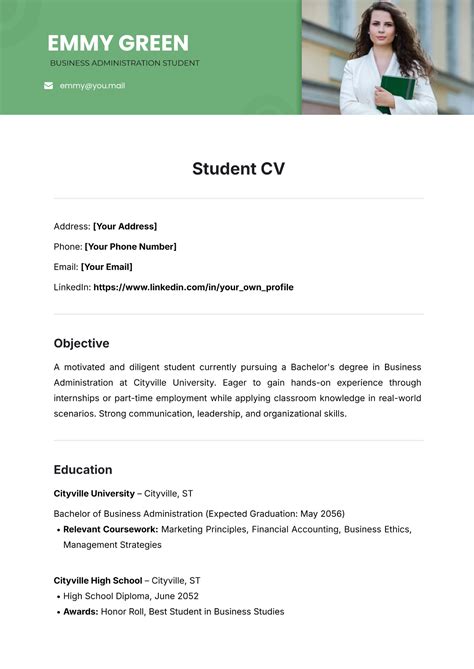 EMMY GREEN
BUSINESS ADMINISTRATION STUDENT

emmy@you.mail

Student CV

Address: [Your Address]

Phone: [Your Phone Number]

Email: [Your Email]

LinkedIn: https://www.linkedin.com/in/your_own_profile

Objective

A motivated and diligent student currently pursuing a Bachelor's degree in Business Administration at Cityville University. Eager to gain hands-on experience through internships or part-time employment while applying classroom knowledge in real-world scenarios. Strong communication, leadership, and organizational skills.

Education

Cityville University – Cityville, ST

Bachelor of Business Administration (Expected Graduation: May 2056)

• Relevant Coursework: Marketing Principles, Financial Accounting, Business Ethics, Management Strategies

Cityville High School – Cityville, ST

• High School Diploma, June 2052
• Awards: Honor Roll, Best Student in Business Studies